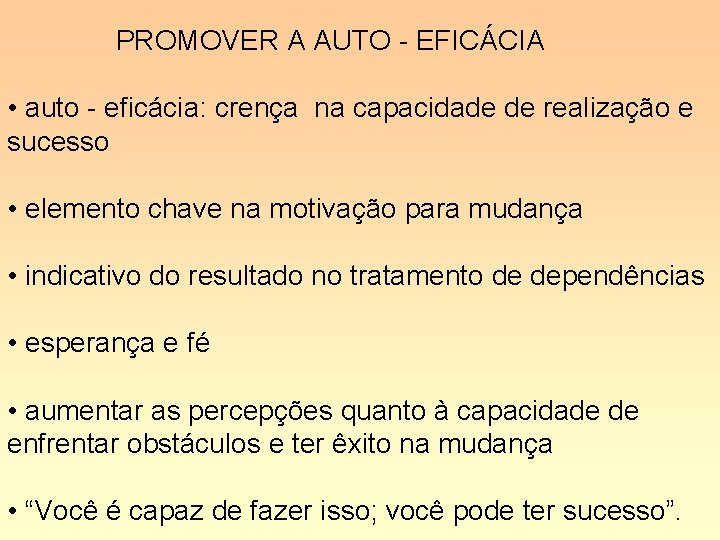 PROMOVER A AUTO - EFICÁCIA

• auto - eficácia: crença na capacidade de realização e sucesso

• elemento chave na motivação para mudança

• indicativo do resultado no tratamento de dependências

• esperança e fé

• aumentar as percepções quanto à capacidade de enfrentar obstáculos e ter êxito na mudança

• “Você é capaz de fazer isso; você pode ter sucesso”.